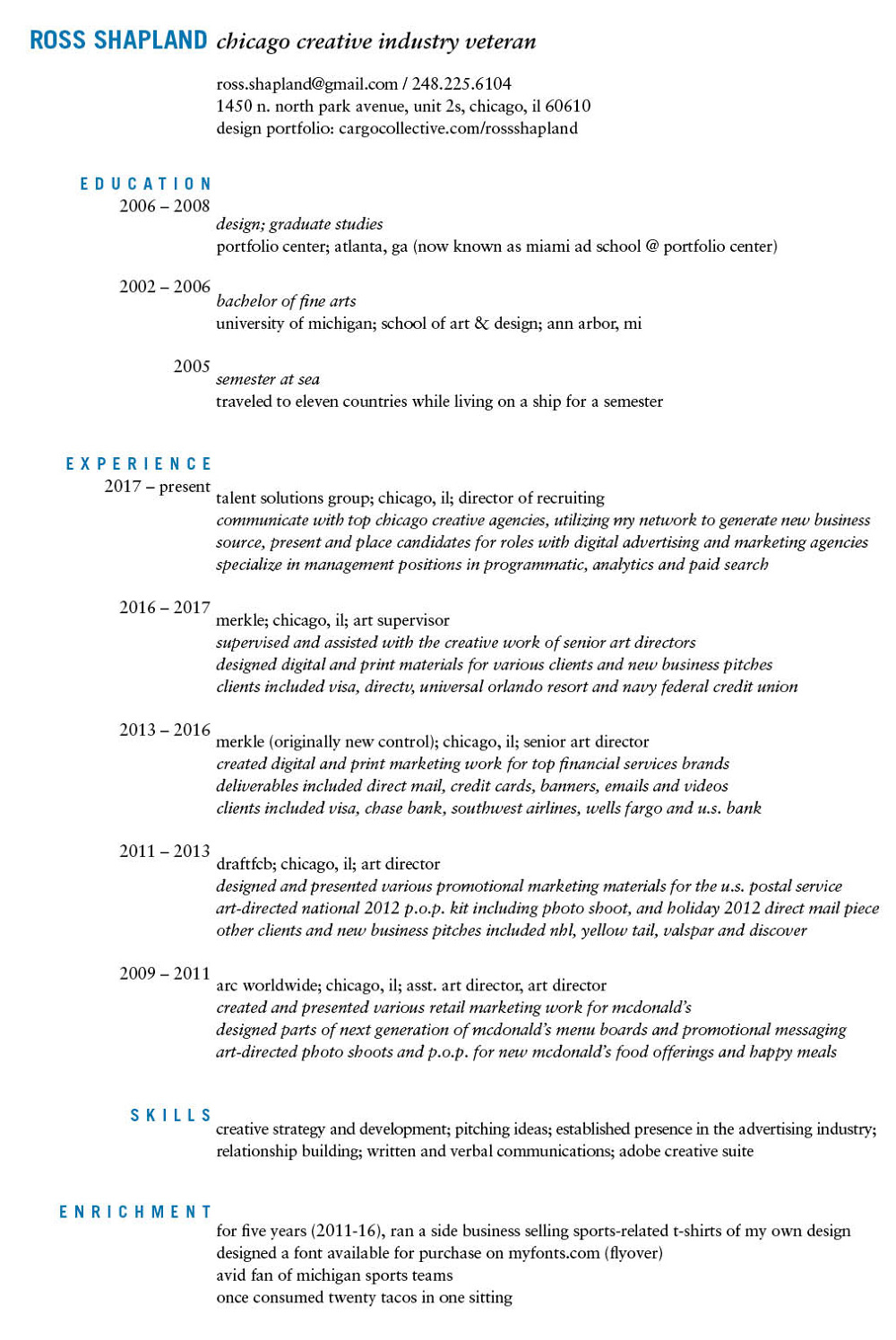 ROSS SHAPLAND chicago creative industry veteran

ross.shapland@gmail.com / 248.225.6104
1450 n. north park avenue, unit 2s, chicago, il 60610
design portfolio: cargocollective.com/rossshapland

EDUCATION

2006 – 2008
design; graduate studies
portfolio center; atlanta, ga (now known as miami ad school @ portfolio center)

2002 – 2006
bachelor of fine arts
university of michigan; school of art & design; ann arbor, mi

2005
semester at sea
traveled to eleven countries while living on a ship for a semester

EXPERIENCE

2017 – present
talent solutions group; chicago, il; director of recruiting
communicate with top chicago creative agencies, utilizing my network to generate new business
source, present and place candidates for roles with digital advertising and marketing agencies
specialize in management positions in programmatic, analytics and paid search

2016 – 2017
merkle; chicago, il; art supervisor
supervised and assisted with the creative work of senior art directors
designed digital and print materials for various clients and new business pitches
clients included visa, directv, universal orlando resort and navy federal credit union

2013 – 2016
merkle (originally new control); chicago, il; senior art director
created digital and print marketing work for top financial services brands
deliverables included direct mail, credit cards, banners, emails and videos
clients included visa, chase bank, southwest airlines, wells fargo and u.s. bank

2011 – 2013
draftfcb; chicago, il; art director
designed and presented various promotional marketing materials for the u.s. postal service
art-directed national 2012 p.o.p. kit including photo shoot, and holiday 2012 direct mail piece
other clients and new business pitches included nhl, yellow tail, valspar and discover

2009 – 2011
arc worldwide; chicago, il; asst. art director, art director
created and presented various retail marketing work for mcdonald's
designed parts of next generation of mcdonald's menu boards and promotional messaging
art-directed photo shoots and p.o.p. for new mcdonald's food offerings and happy meals

SKILLS

creative strategy and development; pitching ideas; established presence in the advertising industry; relationship building; written and verbal communications; adobe creative suite

ENRICHMENT

for five years (2011-16), ran a side business selling sports-related t-shirts of my own design
designed a font available for purchase on myfonts.com (flyover)
avid fan of michigan sports teams
once consumed twenty tacos in one sitting